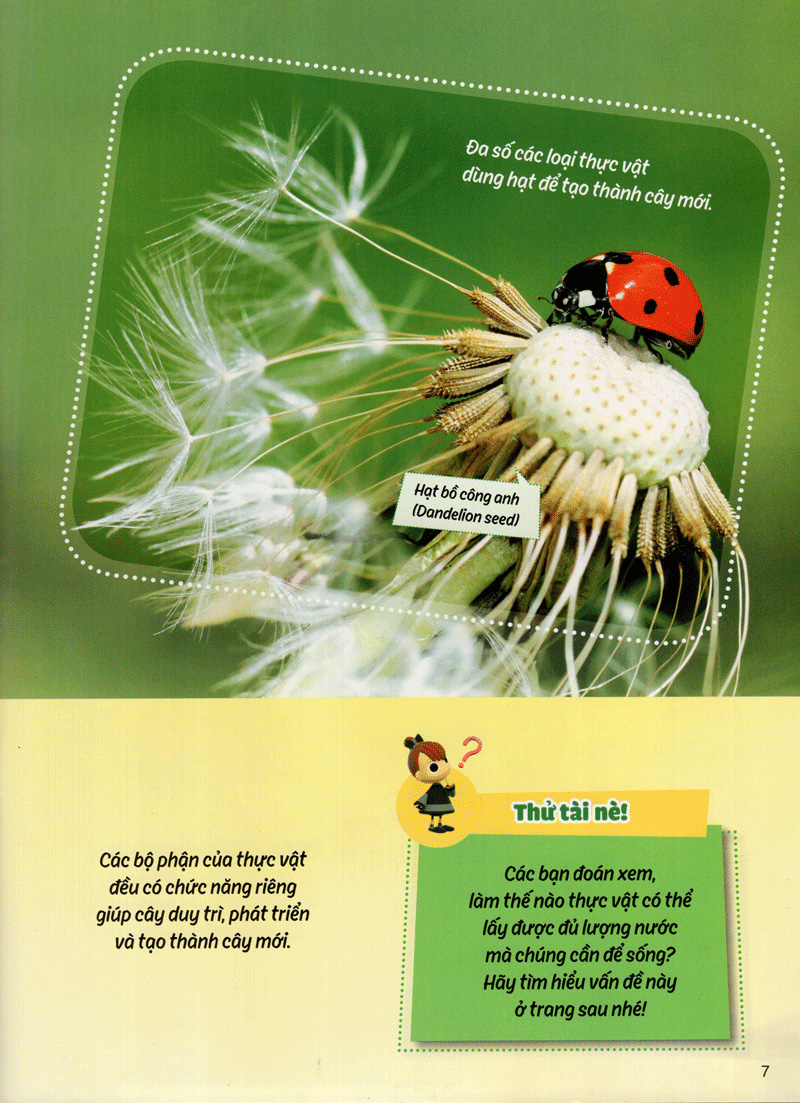 Đa số các loại thực vật dùng hạt để tạo thành cây mới.

Hạt bồ công anh (Dandelion seed)

Các bộ phận của thực vật đều có chức năng riêng giúp cây duy trì, phát triển và tạo thành cây mới.

Thử tài nè!

Các bạn đoán xem, làm thế nào thực vật có thể lấy được đủ lượng nước mà chúng cần để sống? Hãy tìm hiểu vấn đề này ở trang sau nhé!

7